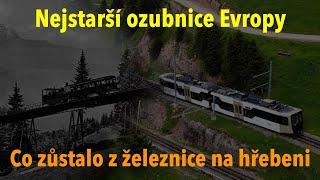 Nejstarší ozubnice Evropy

Co zůstalo z železnice na hřebeni